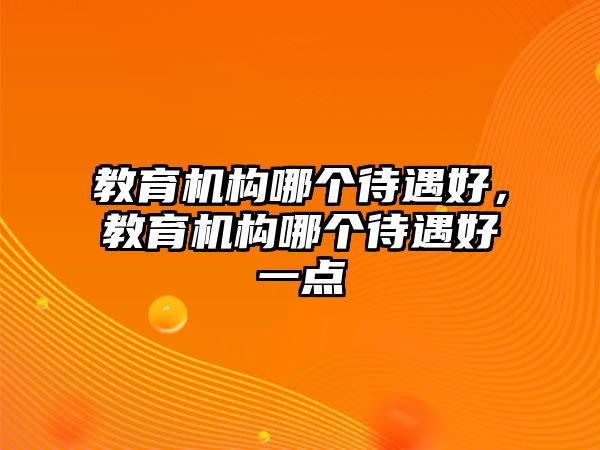 教育机构哪个待遇好，教育机构哪个待遇好一点